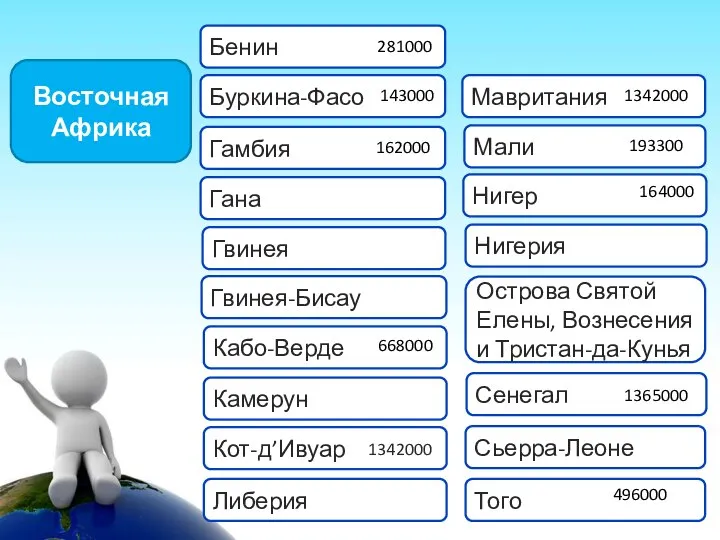 Восточная Африка

Бенин 281000

Буркина-Фасо 143000

Гамбия 162000

Гана

Гвинея

Гвинея-Бисау

Кабо-Верде 668000

Камерун

Кот-д’Ивуар 1342000

Либерия

Мавритания 1342000

Мали 193300

Нигер 164000

Нигерия

Острова Святой Елены, Вознесения и Тристан-да-Кунья

Сенегал 1365000

Сьерра-Леоне

Того 496000